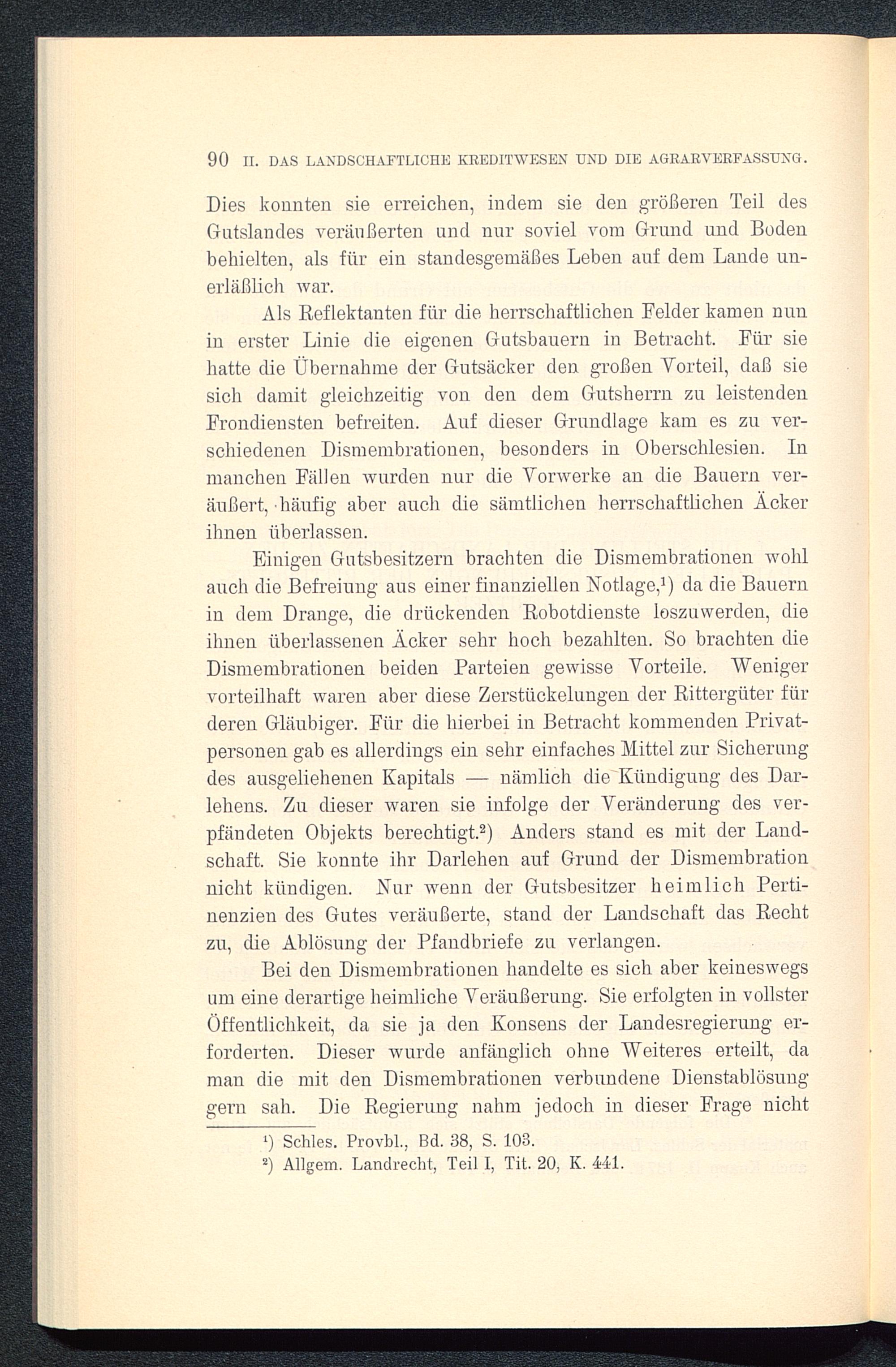 90 II. DAS LANDSCHAFTLICHE KREDITWESEN UND DIE AGRARVERFASSUNG.

Dies konnten sie erreichen, indem sie den größeren Teil des Gutslandes veräußerten und nur soviel vom Grund und Boden behielten, als für ein standesgemäßes Leben auf dem Lande unerläßlich war.

Als Reflektanten für die herrschaftlichen Felder kamen nun in erster Linie die eigenen Gutsbauern in Betracht. Für sie hatte die Übernahme der Gutsäcker den großen Vorteil, daß sie sich damit gleichzeitig von den dem Gutsherrn zu leistenden Frondiensten befreiten. Auf dieser Grundlage kam es zu verschiedenen Dismembrationen, besonders in Oberschlesien. In manchen Fällen wurden nur die Vorwerke an die Bauern veräußert, häufig aber auch die sämtlichen herrschaftlichen Äcker ihnen überlassen.

Einigen Gutsbesitzern brachten die Dismembrationen wohl auch die Befreiung aus einer finanziellen Notlage,$^1$) da die Bauern in dem Drange, die drückenden Robotdienste loszuwerden, die ihnen überlassenen Äcker sehr hoch bezahlten. So brachten die Dismembrationen beiden Parteien gewisse Vorteile. Weniger vorteilhaft waren aber diese Zerstückelungen der Rittergüter für deren Gläubiger. Für die hierbei in Betracht kommenden Privatpersonen gab es allerdings ein sehr einfaches Mittel zur Sicherung des ausgeliehenen Kapitals — nämlich die Kündigung des Darlehens. Zu dieser waren sie infolge der Veränderung des verpfändeten Objekts berechtigt.$^2$) Anders stand es mit der Landschaft. Sie konnte ihr Darlehen auf Grund der Dismembration nicht kündigen. Nur wenn der Gutsbesitzer heimlich Pertinenzien des Gutes veräußerte, stand der Landschaft das Recht zu, die Ablösung der Pfandbriefe zu verlangen.

Bei den Dismembrationen handelte es sich aber keineswegs um eine derartige heimliche Veräußerung. Sie erfolgten in vollster Öffentlichkeit, da sie ja den Konsens der Landesregierung erforderten. Dieser wurde anfänglich ohne Weiteres erteilt, da man die mit den Dismembrationen verbundene Dienstablösung gern sah. Die Regierung nahm jedoch in dieser Frage nicht

$^1$) Schles. Provbl., Bd. 38, S. 103.
$^2$) Allgem. Landrecht, Teil I, Tit. 20, K. 441.